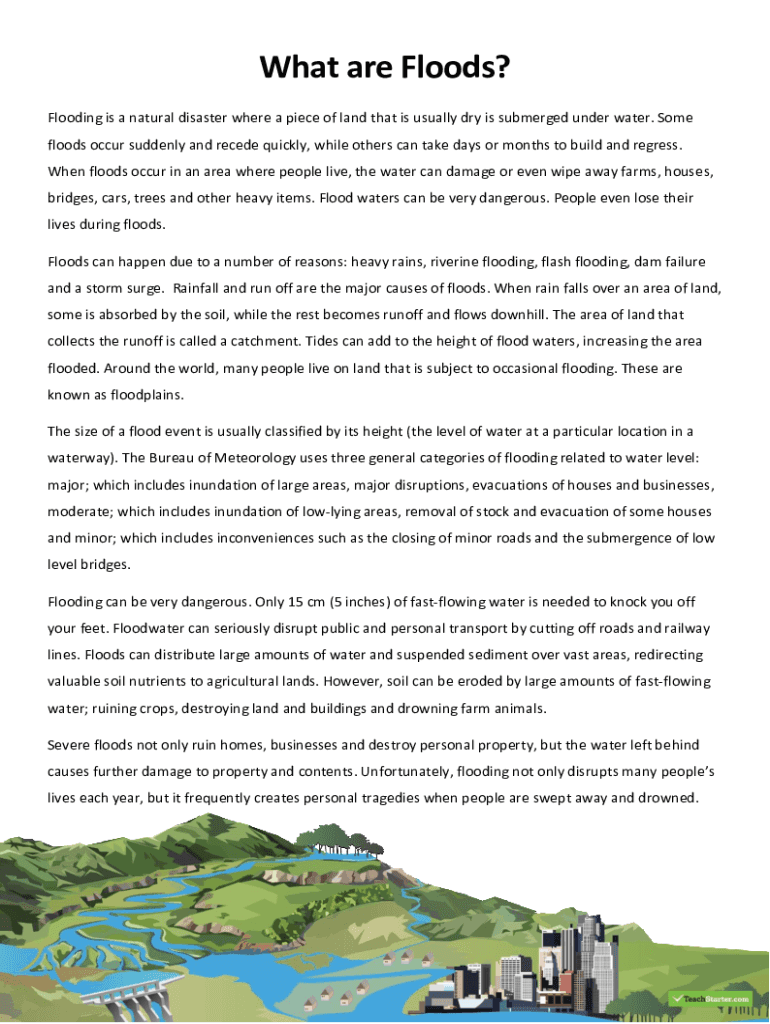 What are Floods?

Flooding is a natural disaster where a piece of land that is usually dry is submerged under water. Some floods occur suddenly and recede quickly, while others can take days or months to build and regress. When floods occur in an area where people live, the water can damage or even wipe away farms, houses, bridges, cars, trees and other heavy items. Flood waters can be very dangerous. People even lose their lives during floods.

Floods can happen due to a number of reasons: heavy rains, riverine flooding, flash flooding, dam failure and a storm surge.  Rainfall and run off are the major causes of floods. When rain falls over an area of land, some is absorbed by the soil, while the rest becomes runoff and flows downhill. The area of land that collects the runoff is called a catchment. Tides can add to the height of flood waters, increasing the area flooded. Around the world, many people live on land that is subject to occasional flooding. These are known as floodplains.

The size of a flood event is usually classified by its height (the level of water at a particular location in a waterway). The Bureau of Meteorology uses three general categories of flooding related to water level: major; which includes inundation of large areas, major disruptions, evacuations of houses and businesses, moderate; which includes inundation of low-lying areas, removal of stock and evacuation of some houses and minor; which includes inconveniences such as the closing of minor roads and the submergence of low level bridges.

Flooding can be very dangerous. Only 15 cm (5 inches) of fast-flowing water is needed to knock you off your feet. Floodwater can seriously disrupt public and personal transport by cutting off roads and railway lines. Floods can distribute large amounts of water and suspended sediment over vast areas, redirecting valuable soil nutrients to agricultural lands. However, soil can be eroded by large amounts of fast-flowing water; ruining crops, destroying land and buildings and drowning farm animals.

Severe floods not only ruin homes, businesses and destroy personal property, but the water left behind causes further damage to property and contents. Unfortunately, flooding not only disrupts many people's lives each year, but it frequently creates personal tragedies when people are swept away and drowned.

TeachStarter.com